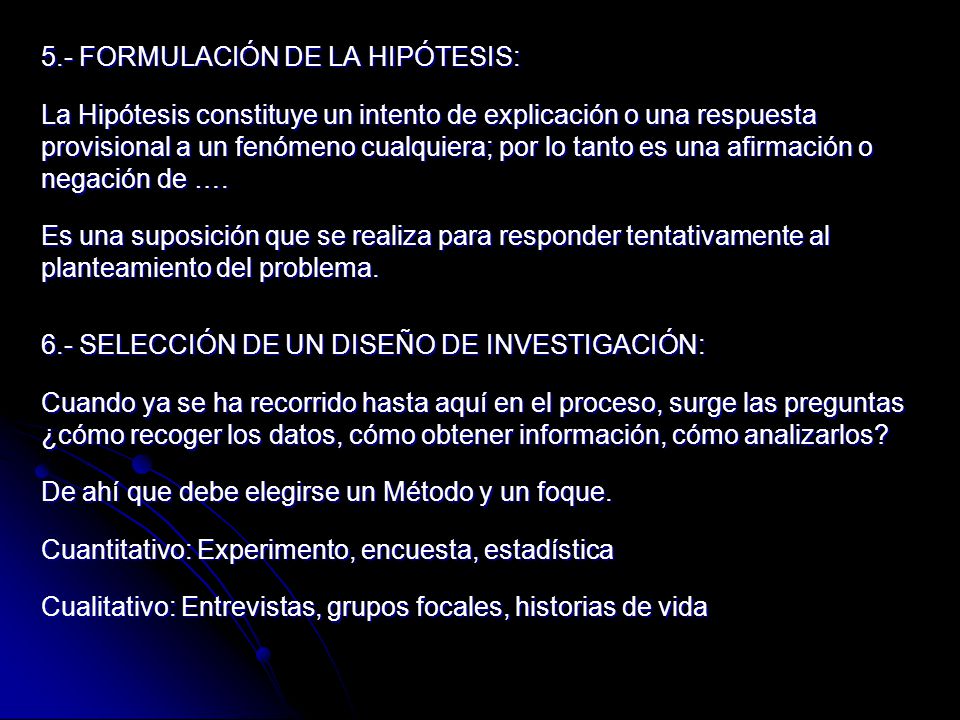 5.- FORMULACIÓN DE LA HIPÓTESIS:

La Hipótesis constituye un intento de explicación o una respuesta provisional a un fenómeno cualquiera; por lo tanto es una afirmación o negación de ….

Es una suposición que se realiza para responder tentativamente al planteamiento del problema.

6.- SELECCIÓN DE UN DISEÑO DE INVESTIGACIÓN:

Cuando ya se ha recorrido hasta aquí en el proceso, surge las preguntas ¿cómo recoger los datos, cómo obtener información, cómo analizarlos?

De ahí que debe elegirse un Método y un foque.

Cuantitativo: Experimento, encuesta, estadística

Cualitativo: Entrevistas, grupos focales, historias de vida